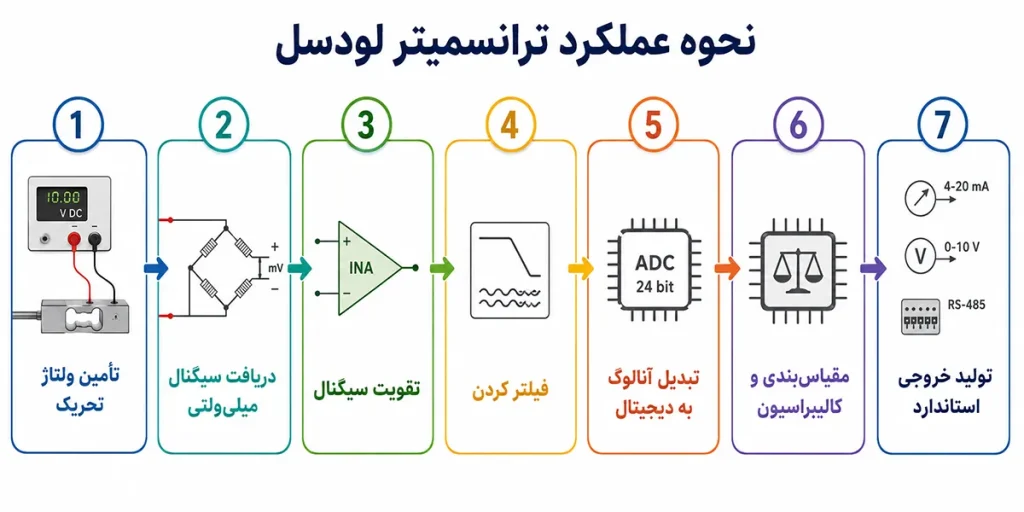 نحوه عملکرد ترانسمیتر لودسل

1
10.00
V DC
تأمین ولتاژ تحریک

2
+
mV
−
دریافت سیگنال میلی‌ولتی

3
+
INA
−
تقویت سیگنال

4
فیلتر کردن

5
ADC
24 bit
تبدیل آنالوگ به دیجیتال

6
مقیاس‌بندی و کالیبراسیون

7
4-20 mA
V
0-10 V
RS-485
تولید خروجی استاندارد